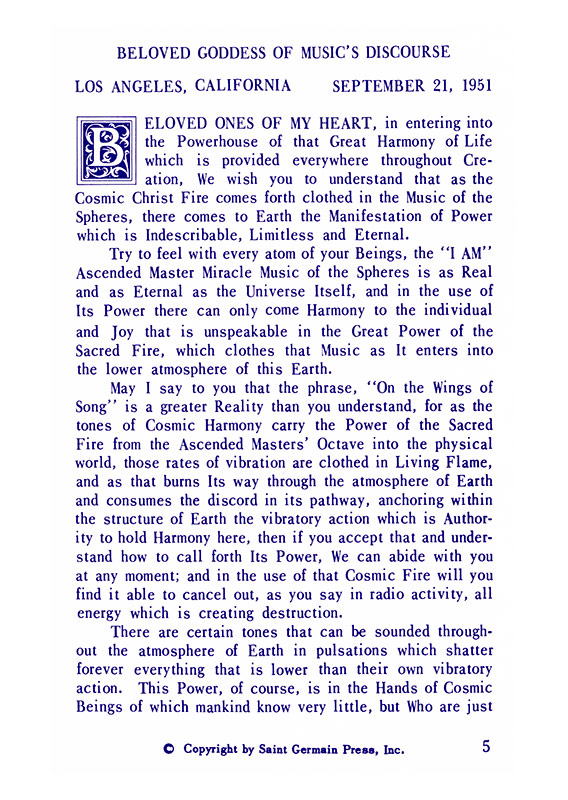 BELOVED GODDESS OF MUSIC'S DISCOURSE

LOS ANGELES, CALIFORNIA SEPTEMBER 21, 1951

BELOVED ONES OF MY HEART, in entering into the Powerhouse of that Great Harmony of Life which is provided everywhere throughout Creation, We wish you to understand that as the Cosmic Christ Fire comes forth clothed in the Music of the Spheres, there comes to Earth the Manifestation of Power which is Indescribable, Limitless and Eternal.

Try to feel with every atom of your Beings, the "I AM" Ascended Master Miracle Music of the Spheres is as Real and as Eternal as the Universe Itself, and in the use of Its Power there can only come Harmony to the individual and Joy that is unspeakable in the Great Power of the Sacred Fire, which clothes that Music as It enters into the lower atmosphere of this Earth.

May I say to you that the phrase, "On the Wings of Song" is a greater Reality than you understand, for as the tones of Cosmic Harmony carry the Power of the Sacred Fire from the Ascended Masters' Octave into the physical world, those rates of vibration are clothed in Living Flame, and as that burns Its way through the atmosphere of Earth and consumes the discord in its pathway, anchoring within the structure of Earth the vibratory action which is Authority to hold Harmony here, then if you accept that and understand how to call forth Its Power, We can abide with you at any moment; and in the use of that Cosmic Fire will you find it able to cancel out, as you say in radio activity, all energy which is creating destruction.

There are certain tones that can be sounded throughout the atmosphere of Earth in pulsations which shatter forever everything that is lower than their own vibratory action. This Power, of course, is in the Hands of Cosmic Beings of which mankind know very little, but Who are just

© Copyright by Saint Germain Press, Inc. 5